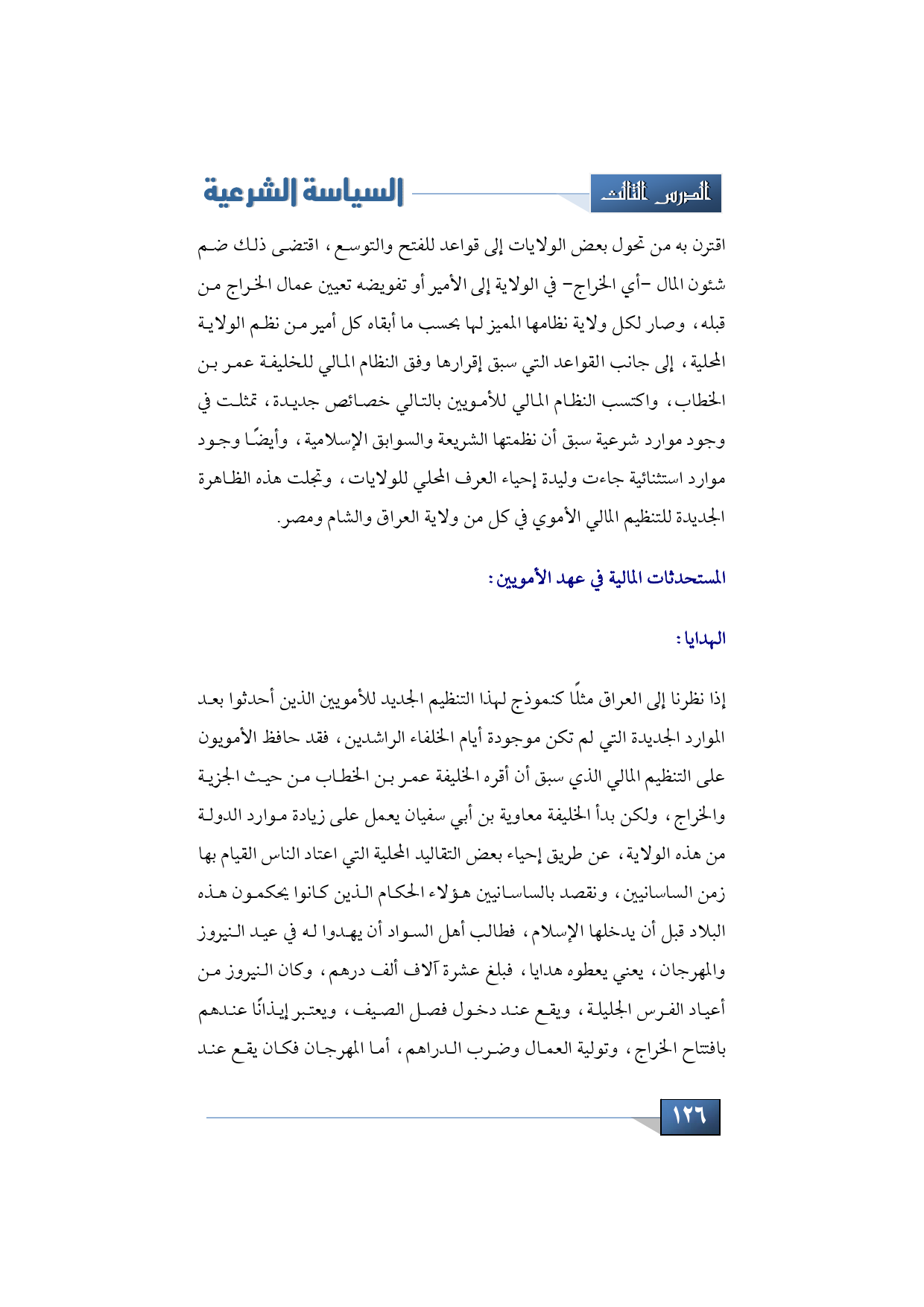 الدرس الثالث

السياسة الشرعية

اقترن به من تحول بعض الولايات إلى قواعد للفتح والتوسع، اقتضى ذلك ضم شئون المال -أي الخراج- في الولاية إلى الأمير أو تفويضه تعيين عمال الخراج من قبله، وصار لكل ولاية نظامها المميز لها بحسب ما أبقاه كل أمير من نظم الولاية المحلية، إلى جانب القواعد التي سبق إقرارها وفق النظام المالي للخليفة عمر بن الخطاب، واكتسب النظام المالي للأمويين بالتالي خصائص جديدة، تمثلت في وجود موارد شرعية سبق أن نظمتها الشريعة والسوابق الإسلامية، وأيضًا وجود موارد استثنائية جاءت وليدة إحياء العرف المحلي للولايات، وتجلت هذه الظاهرة الجديدة للتنظيم المالي الأموي في كل من ولاية العراق والشام ومصر.

المستحدثات المالية في عهد الأمويين:

الهدايا:

إذا نظرنا إلى العراق مثلًا كنموذج لهذا التنظيم الجديد للأمويين الذين أحدثوا بعد الموارد الجديدة التي لم تكن موجودة أيام الخلفاء الراشدين، فقد حافظ الأمويون على التنظيم المالي الذي سبق أن أقره الخليفة عمر بن الخطاب من حيث الجزية والخراج، ولكن بدأ الخليفة معاوية بن أبي سفيان يعمل على زيادة موارد الدولة من هذه الولاية، عن طريق إحياء بعض التقاليد المحلية التي اعتاد الناس القيام بها زمن الساسانيين، ونقصد بالساسانيين هؤلاء الحكام الذين كانوا يحكمون هذه البلاد قبل أن يدخلها الإسلام، فطالب أهل السواد أن يهدوا له في عيد النيروز والمهرجان، يعني يعطوه هدايا، فبلغ عشرة آلاف ألف درهم، وكان النيروز من أعياد الفرس الجليلة، ويقع عند دخول فصل الصيف، ويعتبر إيذانًا عندهم بافتتاح الخراج، وتولية العمال وضرب الدراهم، أما المهرجان فكان يقع عند

١٢٦